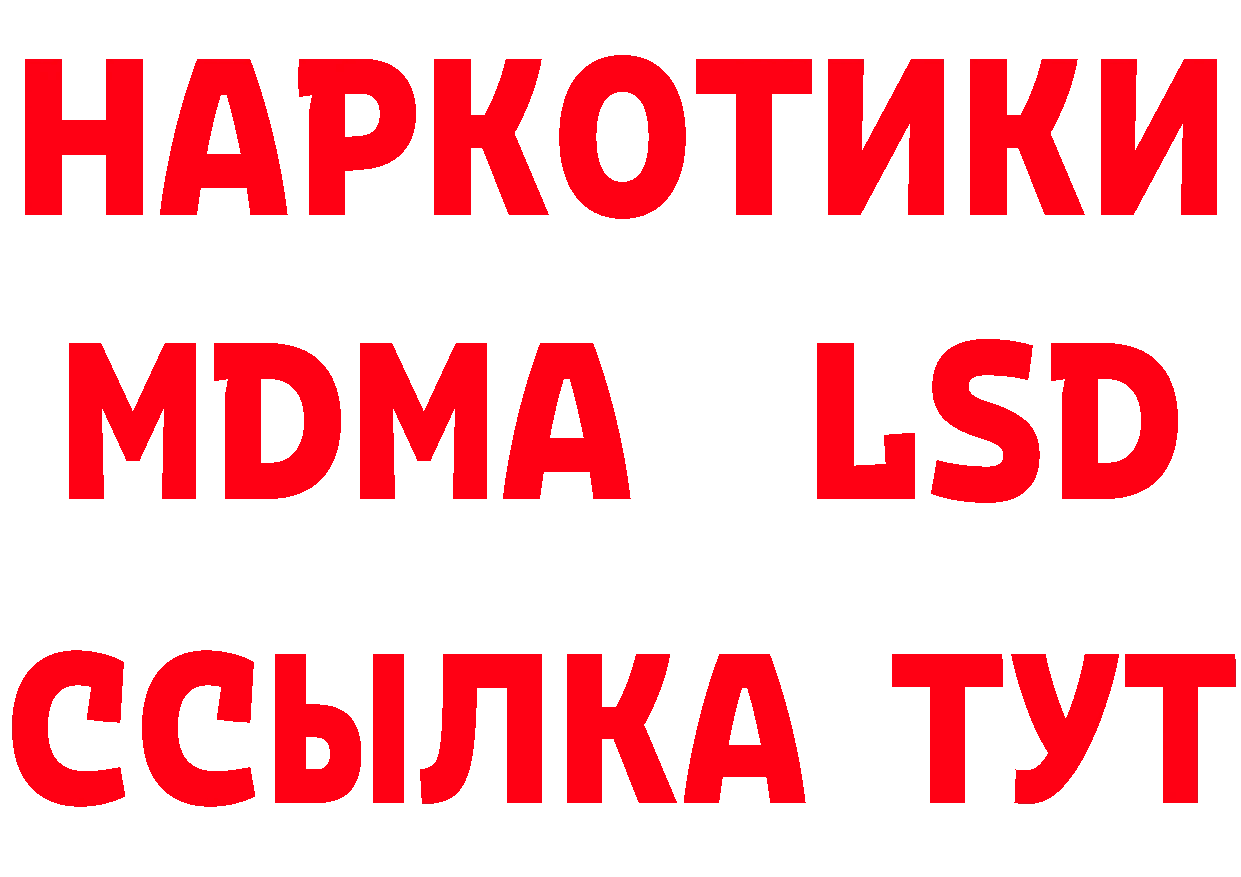 НАРКОТИКИ
MDMA LSD
ССЫЛКА ТУТ